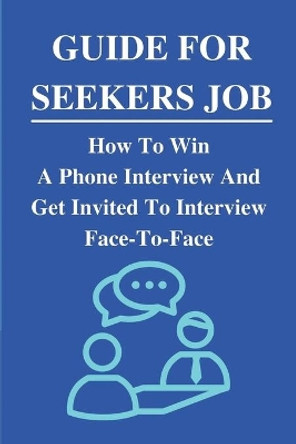 GUIDE FOR SEEKERS JOB

How To Win A Phone Interview And Get Invited To Interview Face-To-Face